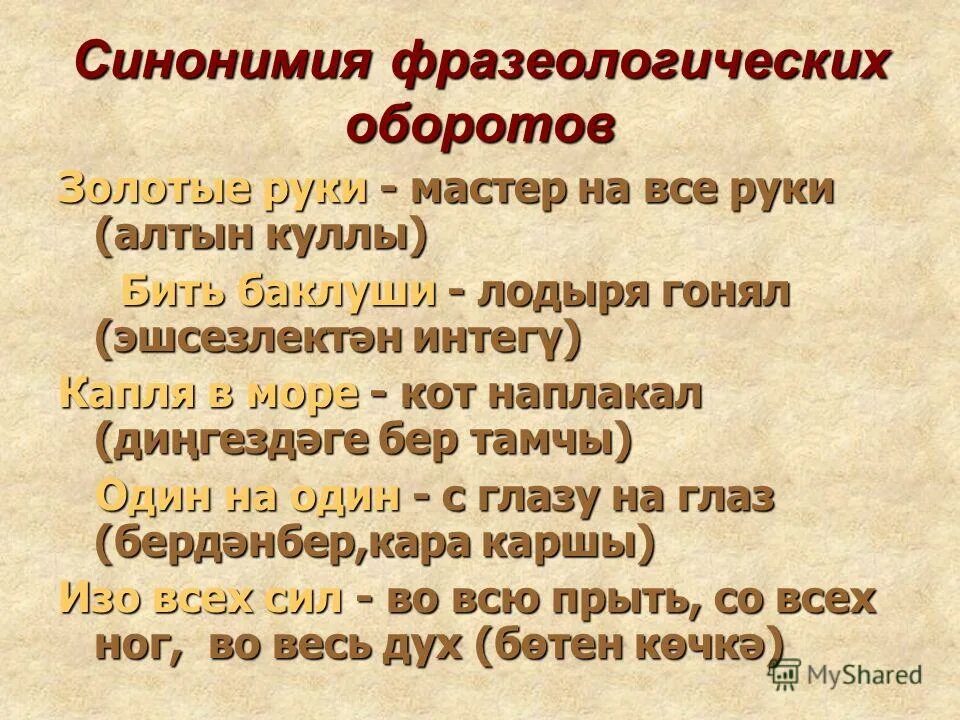 Синонимия фразеологических оборотов

Золотые руки - мастер на все руки (алтын куллы)

Бить баклуши - лодыря гонял (эшсезлектән интегү)

Капля в море - кот наплакал (диңгездәге бер тамчы)

Один на один - с глазу на глаз (бердәнбер,кара каршы)

Изо всех сил - во всю прыть, со всех ног, во весь дух (бөтен көчкә)

MyShared